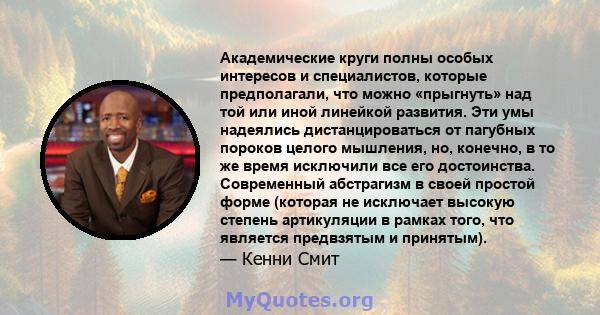 Академические круги полны особых интересов и специалистов, которые предполагали, что можно «прыгнуть» над той или иной линейкой развития. Эти умы надеялись дистанцироваться от пагубных пороков целого мышления, но, конечно, в то же время исключили все его достоинства. Современный абстрагизм в своей простой форме (которая не исключает высокую степень артикуляции в рамках того, что является предвзятым и принятым).
— Кенни Смит

MyQuotes.org